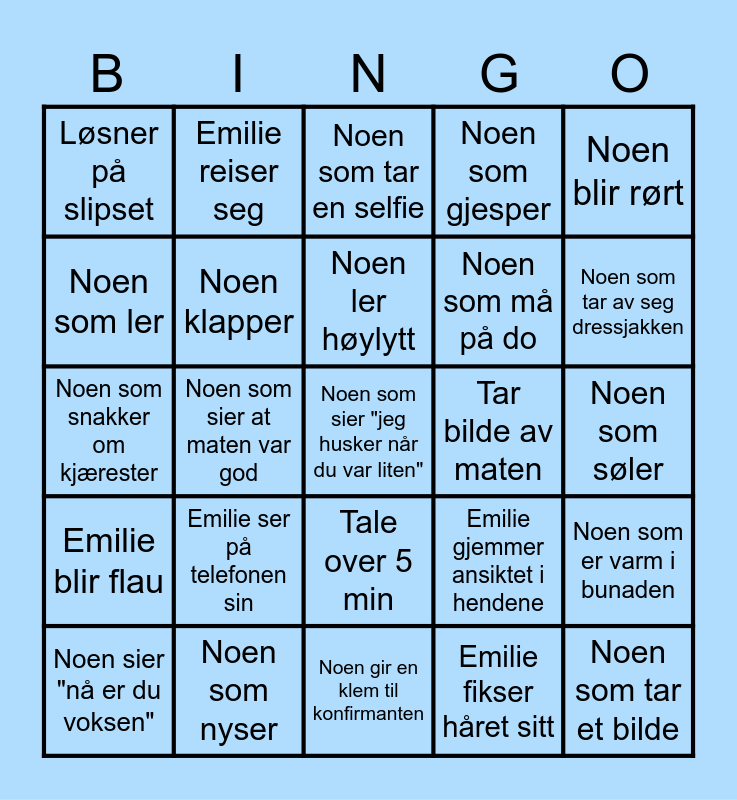 | B | I | N | G | O |
|---|---|---|---|---|
| Løsner på slipset | Emilie reiser seg | Noen som tar en selfie | Noen som gjesper | Noen blir rørt |
| Noen som ler | Noen klapper | Noen ler høylytt | Noen som må på do | Noen som tar av seg dressjakken |
| Noen som snakker om kjærester | Noen som sier at maten var god | Noen som sier "jeg husker når du var liten" | Tar bilde av maten | Noen som søler |
| Emilie blir flau | Emilie ser på telefonen sin | Tale over 5 min | Emilie gjemmer ansiktet i hendene | Noen som er varm i bunaden |
| Noen sier "nå er du voksen" | Noen som nyser | Noen gir en klem til konfirmanten | Emilie fikser håret sitt | Noen som tar et bilde |